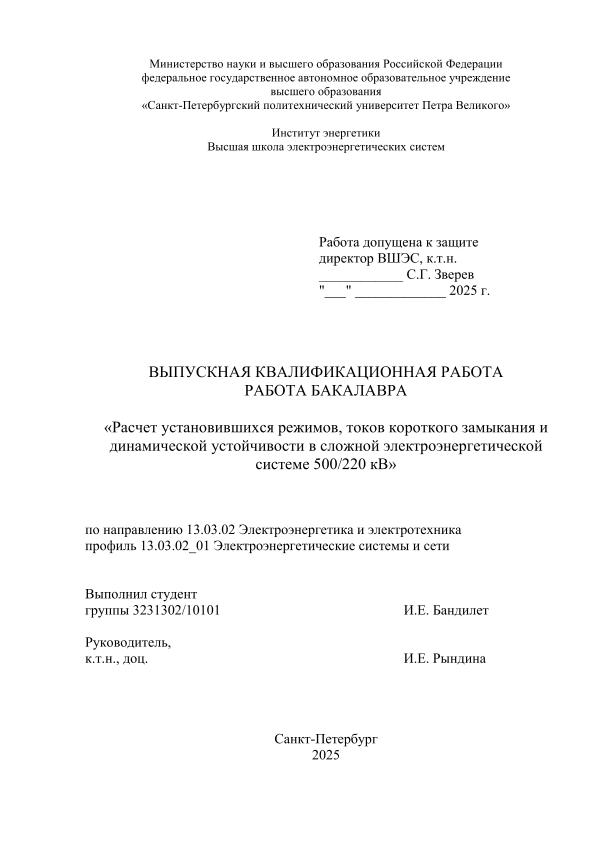 Министерство науки и высшего образования Российской Федерации
федеральное государственное автономное образовательное учреждение
высшего образования
«Санкт-Петербургский политехнический университет Петра Великого»

Институт энергетики
Высшая школа электроэнергетических систем

Работа допущена к защите
директор ВШЭС, к.т.н.
____________ С.Г. Зверев
"___" _____________ 2025 г.

ВЫПУСКНАЯ КВАЛИФИКАЦИОННАЯ РАБОТА
РАБОТА БАКАЛАВРА

«Расчет установившихся режимов, токов короткого замыкания и динамической устойчивости в сложной электроэнергетической системе 500/220 кВ»

по направлению 13.03.02 Электроэнергетика и электротехника
профиль 13.03.02_01 Электроэнергетические системы и сети

Выполнил студент
группы 3231302/10101 И.Е. Бандилет

Руководитель,
к.т.н., доц. И.Е. Рындина

Санкт-Петербург
2025